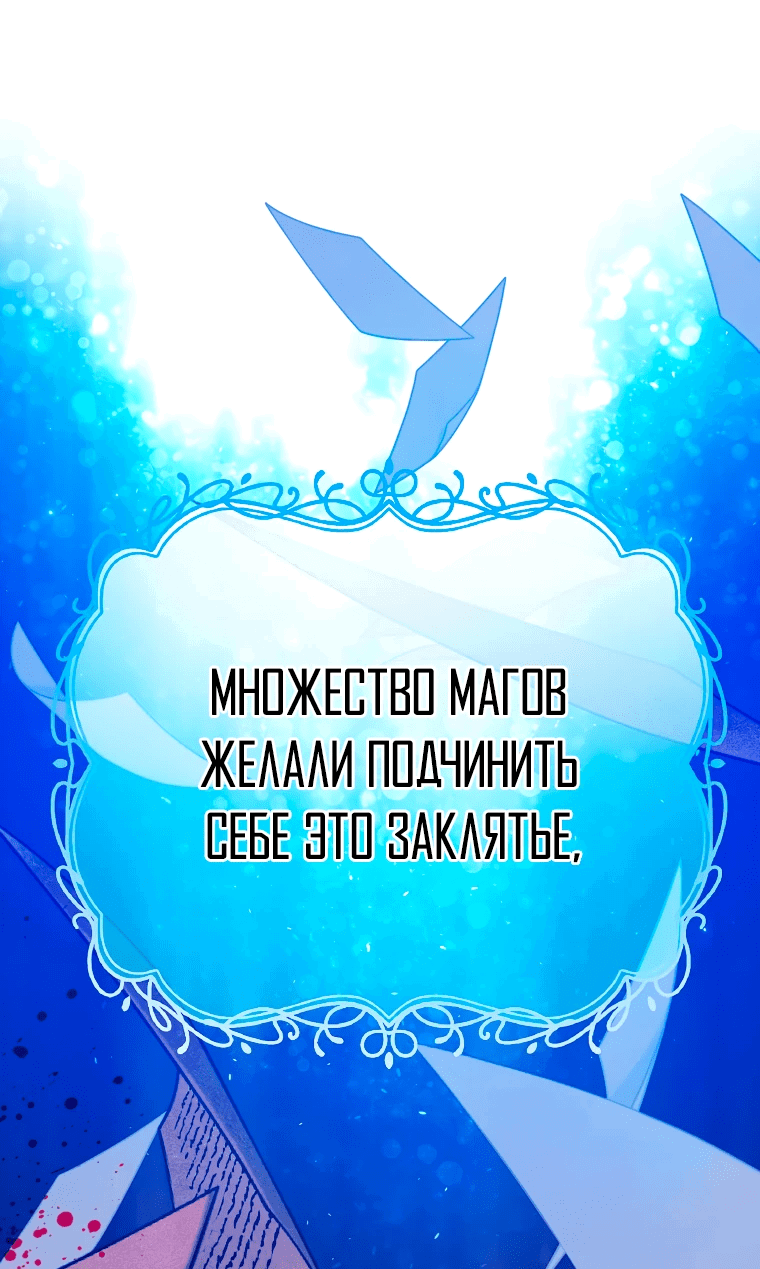 МНОЖЕСТВО МАГОВ ЖЕЛАЛИ ПОДЧИНИТЬ СЕБЕ ЭТО ЗАКЛЯТЬЕ,